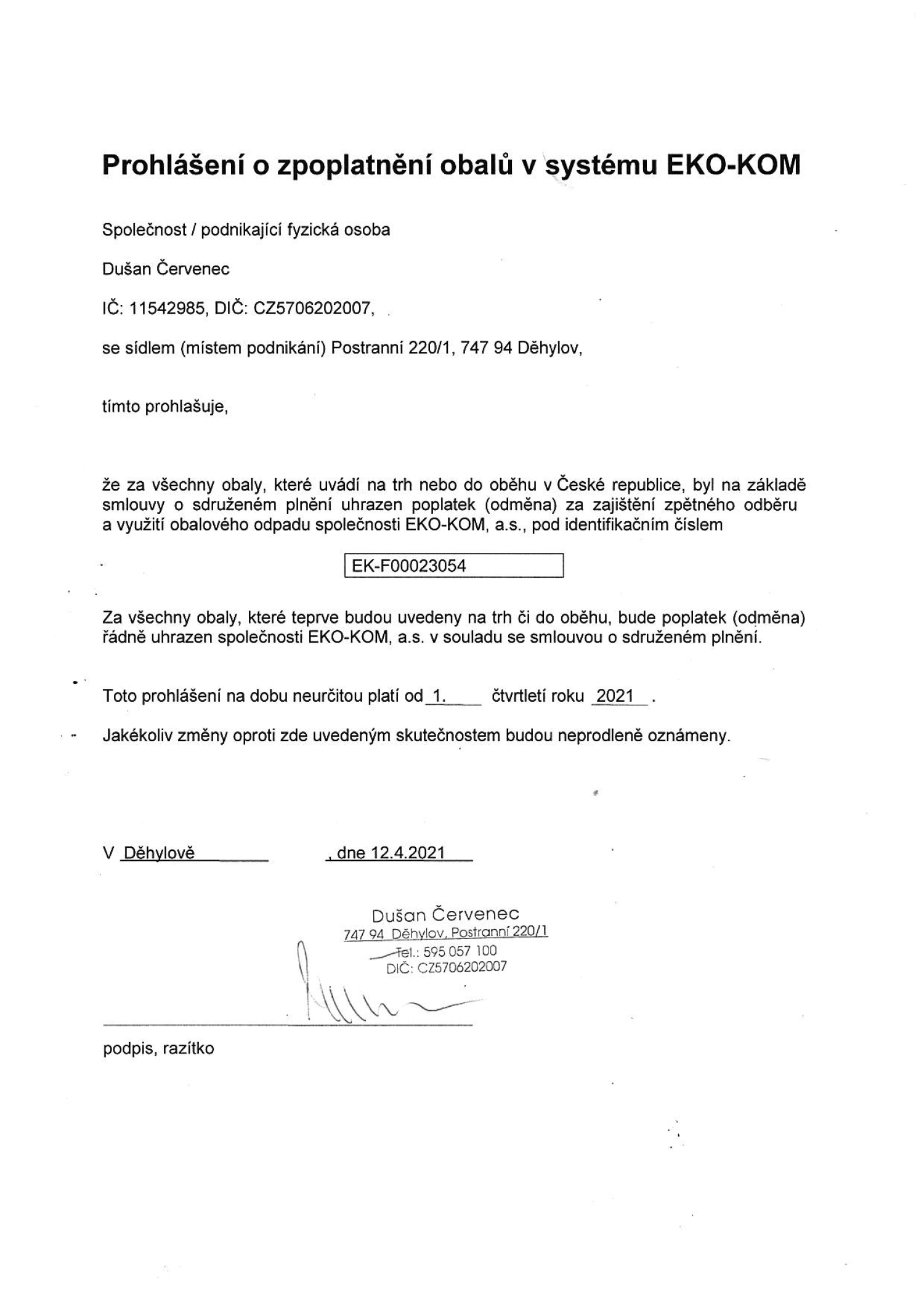 Prohlášení o zpoplatnění obalů v systému EKO-KOM

Společnost / podnikající fyzická osoba

Dušan Červenec

IČ: 11542985, DIČ: CZ5706202007,

se sídlem (místem podnikání) Postranní 220/1, 747 94 Děhylov,

tímto prohlašuje,

že za všechny obaly, které uvádí na trh nebo do oběhu v České republice, byl na základě smlouvy o sdruženém plnění uhrazen poplatek (odměna) za zajištění zpětného odběru a využití obalového odpadu společnosti EKO-KOM, a.s., pod identifikačním číslem

EK-F00023054

Za všechny obaly, které teprve budou uvedeny na trh či do oběhu, bude poplatek (odměna) řádně uhrazen společnosti EKO-KOM, a.s. v souladu se smlouvou o sdruženém plnění.

Toto prohlášení na dobu neurčitou platí od 1. čtvrtletí roku 2021 .

Jakékoliv změny oproti zde uvedeným skutečnostem budou neprodleně oznámeny.

V Děhylově , dne 12.4.2021

Dušan Červenec
747 94 Děhylov, Postranní 220/1
Tel.: 595 057 100
DIČ: CZ5706202007

podpis, razítko